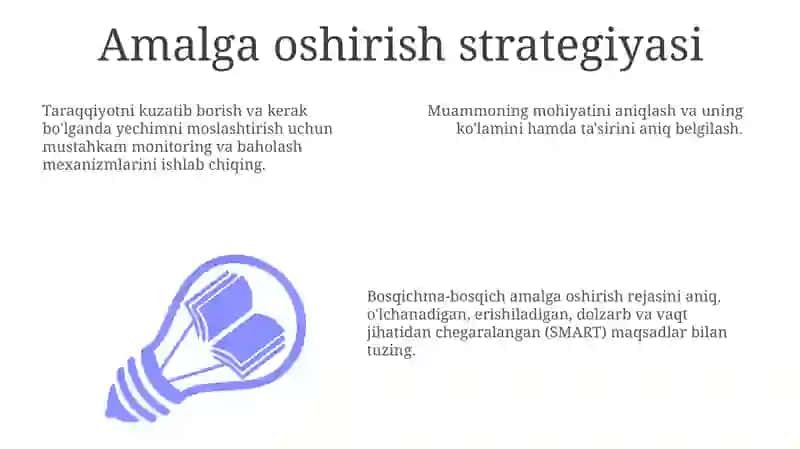 Amalga oshirish strategiyasi

Taraqqiyotni kuzatib borish va kerak bo'lganda yechimni moslashtirish uchun mustahkam monitoring va baholash mexanizmlarini ishlab chiqing.

Muammoning mohiyatini aniqlash va uning ko'lamini hamda ta'sirini aniq belgilash.

Bosqichma-bosqich amalga oshirish rejasini aniq, o'lchanadigan, erishiladigan, dolzarb va vaqt jihatidan chegaralangan (SMART) maqsadlar bilan tuzing.